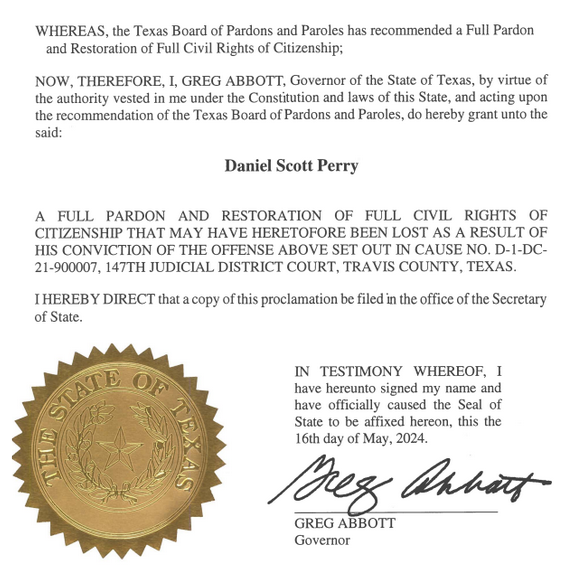 WHEREAS, the Texas Board of Pardons and Paroles has recommended a Full Pardon and Restoration of Full Civil Rights of Citizenship;

NOW, THEREFORE, I, GREG ABBOTT, Governor of the State of Texas, by virtue of the authority vested in me under the Constitution and laws of this State, and acting upon the recommendation of the Texas Board of Pardons and Paroles, do hereby grant unto the said:

Daniel Scott Perry

A FULL PARDON AND RESTORATION OF FULL CIVIL RIGHTS OF CITIZENSHIP THAT MAY HAVE HERETOFORE BEEN LOST AS A RESULT OF HIS CONVICTION OF THE OFFENSE ABOVE SET OUT IN CAUSE NO. D-1-DC-21-900007, 147TH JUDICIAL DISTRICT COURT, TRAVIS COUNTY, TEXAS.

I HEREBY DIRECT that a copy of this proclamation be filed in the office of the Secretary of State.

THE STATE OF TEXAS

IN TESTIMONY WHEREOF, I have hereunto signed my name and have officially caused the Seal of State to be affixed hereon, this the 16th day of May, 2024.

Greg Abbott

GREG ABBOTT
Governor